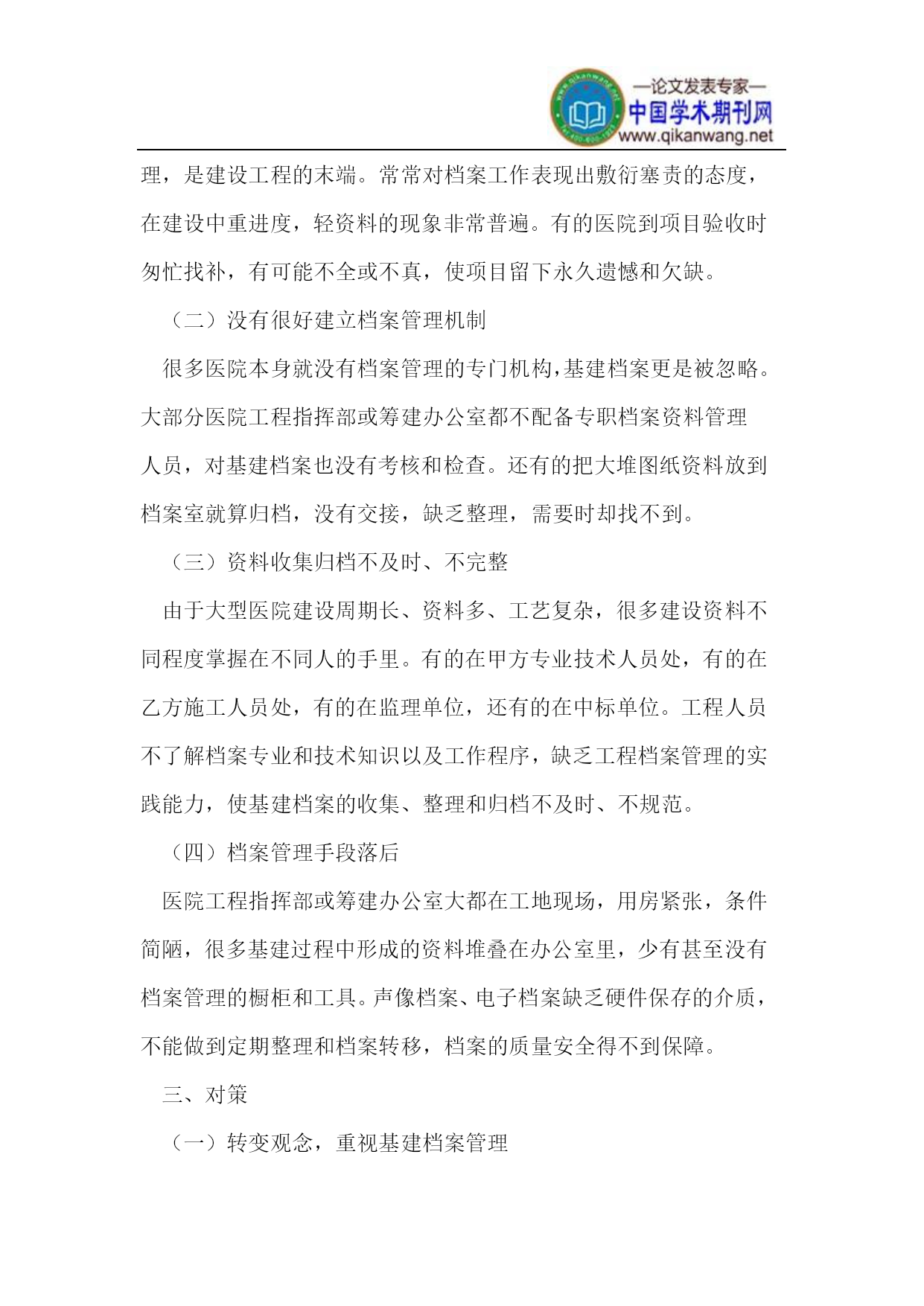 —论文发表专家—
中国学术期刊网
www.qikanwang.net

理，是建设工程的末端。常常对档案工作表现出敷衍塞责的态度，在建设中重进度，轻资料的现象非常普遍。有的医院到项目验收时匆忙找补，有可能不全或不真，使项目留下永久遗憾和欠缺。

（二）没有很好建立档案管理机制

很多医院本身就没有档案管理的专门机构，基建档案更是被忽略。大部分医院工程指挥部或筹建办公室都不配备专职档案资料管理人员，对基建档案也没有考核和检查。还有的把大堆图纸资料放到档案室就算归档，没有交接，缺乏整理，需要时却找不到。

（三）资料收集归档不及时、不完整

由于大型医院建设周期长、资料多、工艺复杂，很多建设资料不同程度掌握在不同人的手里。有的在甲方专业技术人员处，有的在乙方施工人员处，有的在监理单位，还有的在中标单位。工程人员不了解档案专业和技术知识以及工作程序，缺乏工程档案管理的实践能力，使基建档案的收集、整理和归档不及时、不规范。

（四）档案管理手段落后

医院工程指挥部或筹建办公室大都在工地现场，用房紧张，条件简陋，很多基建过程中形成的资料堆叠在办公室里，少有甚至没有档案管理的橱柜和工具。声像档案、电子档案缺乏硬件保存的介质，不能做到定期整理和档案转移，档案的质量安全得不到保障。

三、对策

（一）转变观念，重视基建档案管理